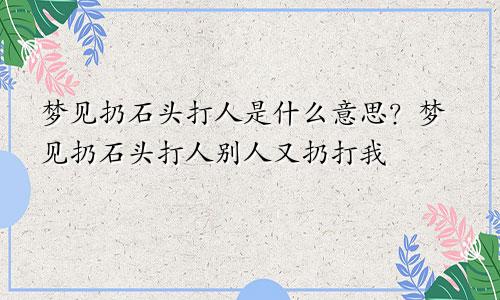 梦见扔石头打人是什么意思？梦见扔石头打人别人又扔打我